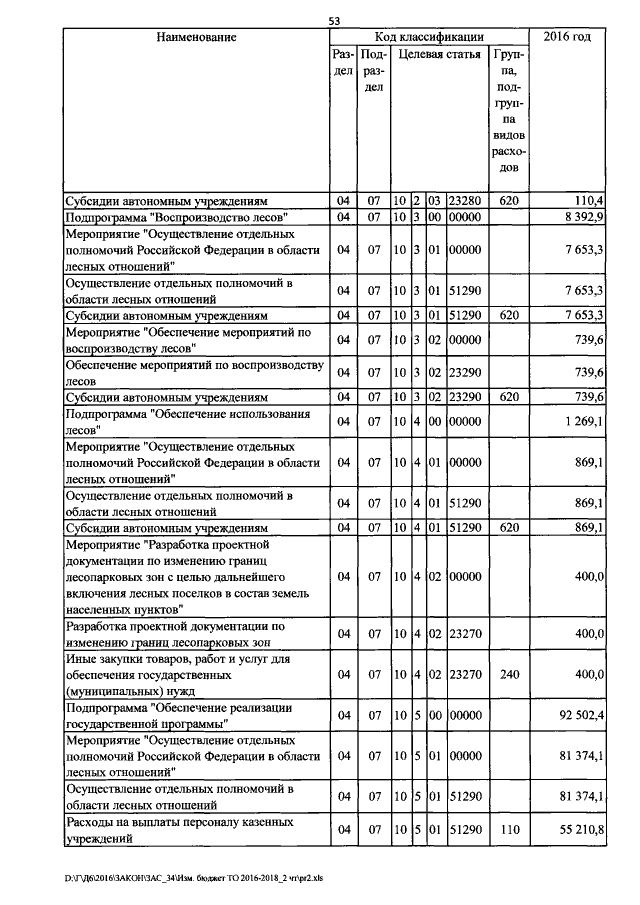 53

| Наименование | Код классификации | | | | | | | 2016 год |
|---|---|---|---|---|---|---|---|---|
| | Раздел | Подраздел | Целевая статья | | | | Группа, подгруппа видов расходов | |
| Субсидии автономным учреждениям | 04 | 07 | 10 | 2 | 03 | 23280 | 620 | 110,4 |
| Подпрограмма "Воспроизводство лесов" | 04 | 07 | 10 | 3 | 00 | 00000 | | 8 392,9 |
| Мероприятие "Осуществление отдельных полномочий Российской Федерации в области лесных отношений" | 04 | 07 | 10 | 3 | 01 | 00000 | | 7 653,3 |
| Осуществление отдельных полномочий в области лесных отношений | 04 | 07 | 10 | 3 | 01 | 51290 | | 7 653,3 |
| Субсидии автономным учреждениям | 04 | 07 | 10 | 3 | 01 | 51290 | 620 | 7 653,3 |
| Мероприятие "Обеспечение мероприятий по воспроизводству лесов" | 04 | 07 | 10 | 3 | 02 | 00000 | | 739,6 |
| Обеспечение мероприятий по воспроизводству лесов | 04 | 07 | 10 | 3 | 02 | 23290 | | 739,6 |
| Субсидии автономным учреждениям | 04 | 07 | 10 | 3 | 02 | 23290 | 620 | 739,6 |
| Подпрограмма "Обеспечение использования лесов" | 04 | 07 | 10 | 4 | 00 | 00000 | | 1 269,1 |
| Мероприятие "Осуществление отдельных полномочий Российской Федерации в области лесных отношений" | 04 | 07 | 10 | 4 | 01 | 00000 | | 869,1 |
| Осуществление отдельных полномочий в области лесных отношений | 04 | 07 | 10 | 4 | 01 | 51290 | | 869,1 |
| Субсидии автономным учреждениям | 04 | 07 | 10 | 4 | 01 | 51290 | 620 | 869,1 |
| Мероприятие "Разработка проектной документации по изменению границ лесопарковых зон с целью дальнейшего включения лесных поселков в состав земель населенных пунктов" | 04 | 07 | 10 | 4 | 02 | 00000 | | 400,0 |
| Разработка проектной документации по изменению границ лесопарковых зон | 04 | 07 | 10 | 4 | 02 | 23270 | | 400,0 |
| Иные закупки товаров, работ и услуг для обеспечения государственных (муниципальных) нужд | 04 | 07 | 10 | 4 | 02 | 23270 | 240 | 400,0 |
| Подпрограмма "Обеспечение реализации государственной программы" | 04 | 07 | 10 | 5 | 00 | 00000 | | 92 502,4 |
| Мероприятие "Осуществление отдельных полномочий Российской Федерации в области лесных отношений" | 04 | 07 | 10 | 5 | 01 | 00000 | | 81 374,1 |
| Осуществление отдельных полномочий в области лесных отношений | 04 | 07 | 10 | 5 | 01 | 51290 | | 81 374,1 |
| Расходы на выплаты персоналу казенных учреждений | 04 | 07 | 10 | 5 | 01 | 51290 | 110 | 55 210,8 |

D:\Г\Д6\2016\ЗАКОН\ЗАС_34\Изм. бюджет ТО 2016-2018_2 чт\pr2.xls